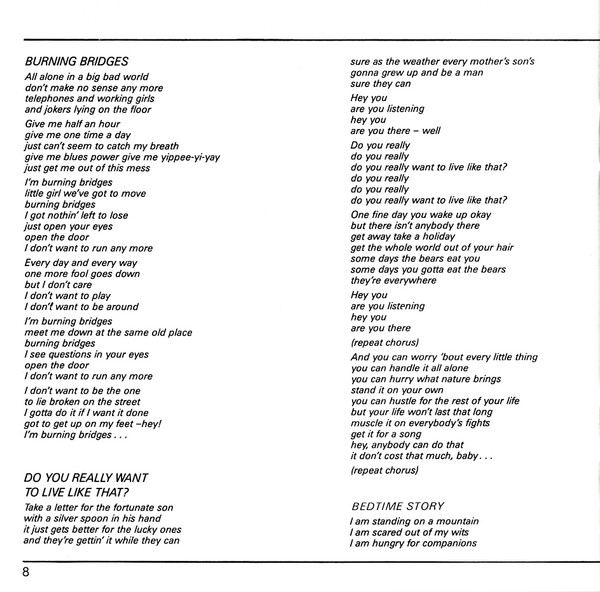 BURNING BRIDGES

All alone in a big bad world
don't make no sense any more
telephones and working girls
and jokers lying on the floor

Give me half an hour
give me one time a day
just can't seem to catch my breath
give me blues power give me yippee-yi-yay
just get me out of this mess

I'm burning bridges
little girl we've got to move
burning bridges
I got nothin' left to lose
just open your eyes
open the door
I don't want to run any more

Every day and every way
one more fool goes down
but I don't care
I don't want to play
I don't want to be around

I'm burning bridges
meet me down at the same old place
burning bridges
I see questions in your eyes
open the door
I don't want to run any more

I don't want to be the one
to lie broken on the street
I gotta do it if I want it done
got to get up on my feet –hey!
I'm burning bridges . . .

DO YOU REALLY WANT
TO LIVE LIKE THAT?

Take a letter for the fortunate son
with a silver spoon in his hand
it just gets better for the lucky ones
and they're gettin' it while they can

sure as the weather every mother's son's
gonna grew up and be a man
sure they can

Hey you
are you listening
hey you
are you there – well

Do you really
do you really
do you really want to live like that?
do you really
do you really
do you really want to live like that?

One fine day you wake up okay
but there isn't anybody there
get away take a holiday
get the whole world out of your hair
some days the bears eat you
some days you gotta eat the bears
they're everywhere

Hey you
are you listening
hey you
are you there

(repeat chorus)

And you can worry 'bout every little thing
you can handle it all alone
you can hurry what nature brings
stand it on your own
you can hustle for the rest of your life
but your life won't last that long
muscle it on everybody's fights
get it for a song
hey, anybody can do that
it don't cost that much, baby . . .

(repeat chorus)

BEDTIME STORY

I am standing on a mountain
I am scared out of my wits
I am hungry for companions

8